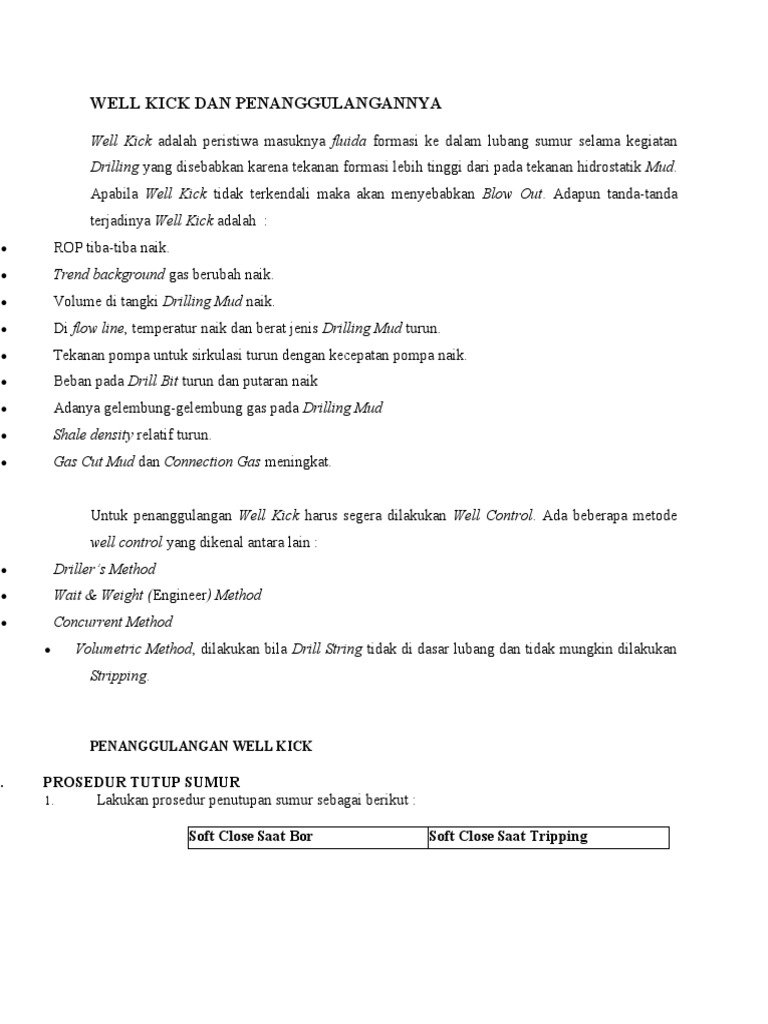 WELL KICK DAN PENANGGULANGANNYA

Well Kick adalah peristiwa masuknya fluida formasi ke dalam lubang sumur selama kegiatan Drilling yang disebabkan karena tekanan formasi lebih tinggi dari pada tekanan hidrostatik Mud. Apabila Well Kick tidak terkendali maka akan menyebabkan Blow Out. Adapun tanda-tanda terjadinya Well Kick adalah :

• ROP tiba-tiba naik.
• Trend background gas berubah naik.
• Volume di tangki Drilling Mud naik.
• Di flow line, temperatur naik dan berat jenis Drilling Mud turun.
• Tekanan pompa untuk sirkulasi turun dengan kecepatan pompa naik.
• Beban pada Drill Bit turun dan putaran naik
• Adanya gelembung-gelembung gas pada Drilling Mud
• Shale density relatif turun.
• Gas Cut Mud dan Connection Gas meningkat.

Untuk penanggulangan Well Kick harus segera dilakukan Well Control. Ada beberapa metode well control yang dikenal antara lain :

• Driller's Method
• Wait & Weight (Engineer) Method
• Concurrent Method
• Volumetric Method, dilakukan bila Drill String tidak di dasar lubang dan tidak mungkin dilakukan Stripping.

PENANGGULANGAN WELL KICK

. PROSEDUR TUTUP SUMUR
1. Lakukan prosedur penutupan sumur sebagai berikut :

| Soft Close Saat Bor | Soft Close Saat Tripping |
|---|---|